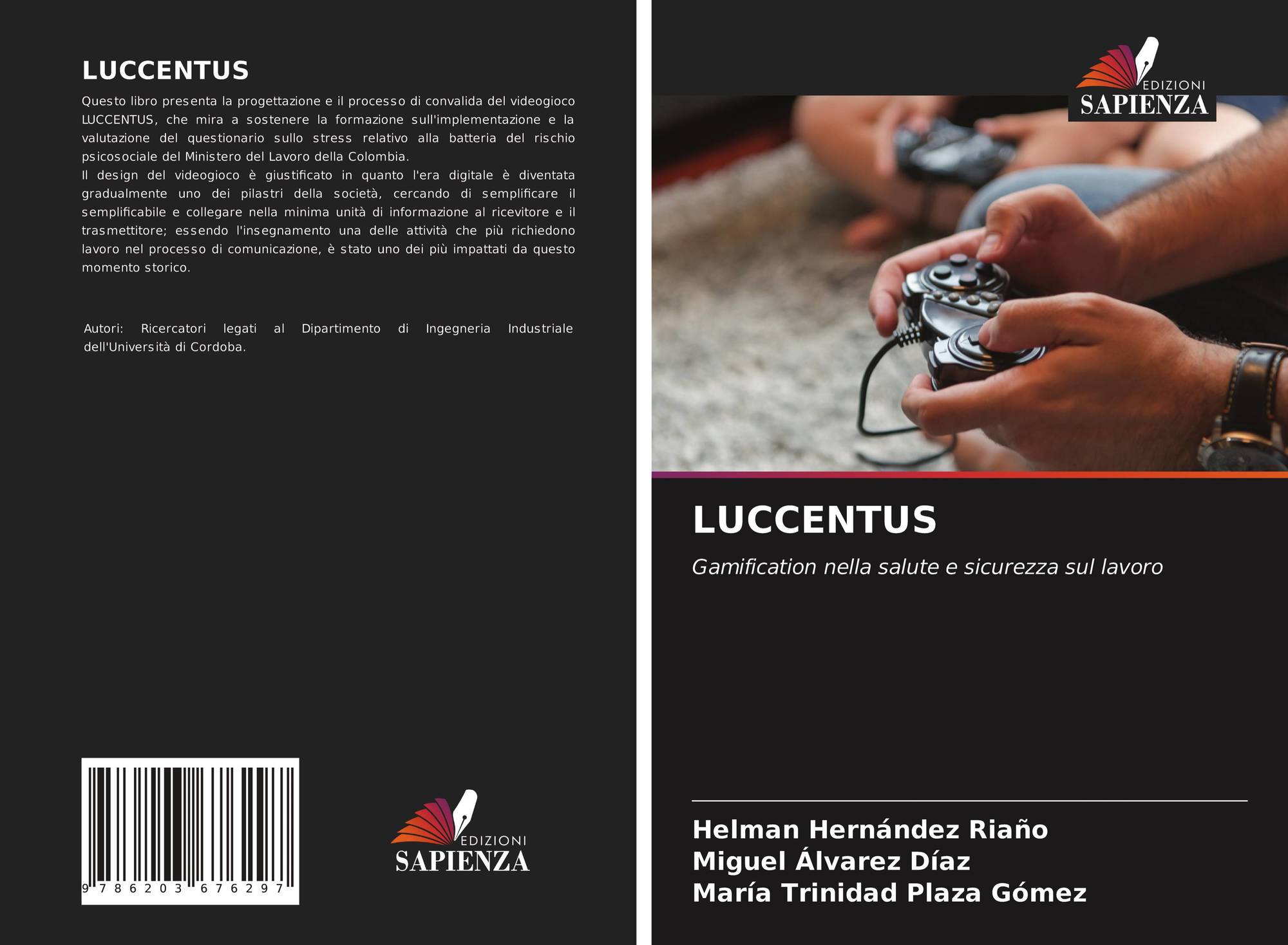 LUCCENTUS

Questo libro presenta la progettazione e il processo di convalida del videogioco LUCCENTUS, che mira a sostenere la formazione sull'implementazione e la valutazione del questionario sullo stress relativo alla batteria del rischio psicosociale del Ministero del Lavoro della Colombia.
Il design del videogioco è giustificato in quanto l'era digitale è diventata gradualmente uno dei pilastri della società, cercando di semplificare il semplificabile e collegare nella minima unità di informazione al ricevitore e il trasmettitore; essendo l'insegnamento una delle attività che più richiedono lavoro nel processo di comunicazione, è stato uno dei più impattati da questo momento storico.

Autori: Ricercatori legati al Dipartimento di Ingegneria Industriale dell'Università di Cordoba.

9 786203 676297

EDIZIONI
SAPIENZA

EDIZIONI
SAPIENZA

LUCCENTUS

Gamification nella salute e sicurezza sul lavoro

Helman Hernández Riaño
Miguel Álvarez Díaz
María Trinidad Plaza Gómez